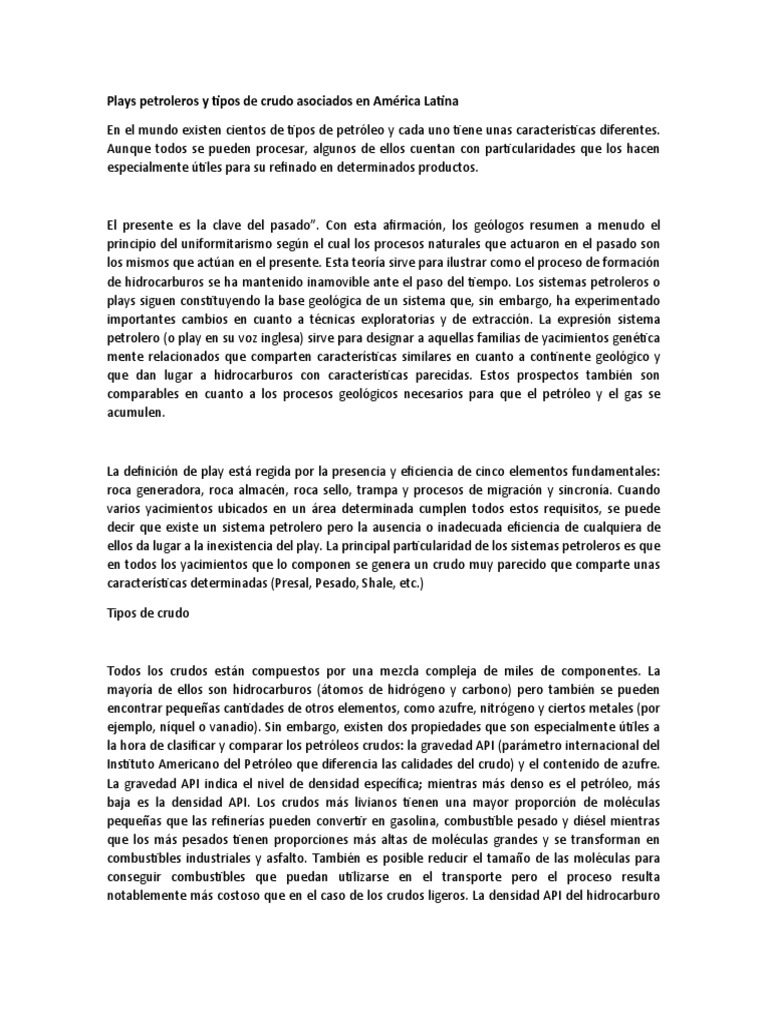 Plays petroleros y tipos de crudo asociados en América Latina

En el mundo existen cientos de tipos de petróleo y cada uno tiene unas características diferentes. Aunque todos se pueden procesar, algunos de ellos cuentan con particularidades que los hacen especialmente útiles para su refinado en determinados productos.

El presente es la clave del pasado". Con esta afirmación, los geólogos resumen a menudo el principio del uniformitarismo según el cual los procesos naturales que actuaron en el pasado son los mismos que actúan en el presente. Esta teoría sirve para ilustrar como el proceso de formación de hidrocarburos se ha mantenido inamovible ante el paso del tiempo. Los sistemas petroleros o plays siguen constituyendo la base geológica de un sistema que, sin embargo, ha experimentado importantes cambios en cuanto a técnicas exploratorias y de extracción. La expresión sistema petrolero (o play en su voz inglesa) sirve para designar a aquellas familias de yacimientos genética mente relacionados que comparten características similares en cuanto a continente geológico y que dan lugar a hidrocarburos con características parecidas. Estos prospectos también son comparables en cuanto a los procesos geológicos necesarios para que el petróleo y el gas se acumulen.

La definición de play está regida por la presencia y eficiencia de cinco elementos fundamentales: roca generadora, roca almacén, roca sello, trampa y procesos de migración y sincronía. Cuando varios yacimientos ubicados en un área determinada cumplen todos estos requisitos, se puede decir que existe un sistema petrolero pero la ausencia o inadecuada eficiencia de cualquiera de ellos da lugar a la inexistencia del play. La principal particularidad de los sistemas petroleros es que en todos los yacimientos que lo componen se genera un crudo muy parecido que comparte unas características determinadas (Presal, Pesado, Shale, etc.)

Tipos de crudo

Todos los crudos están compuestos por una mezcla compleja de miles de componentes. La mayoría de ellos son hidrocarburos (átomos de hidrógeno y carbono) pero también se pueden encontrar pequeñas cantidades de otros elementos, como azufre, nitrógeno y ciertos metales (por ejemplo, níquel o vanadio). Sin embargo, existen dos propiedades que son especialmente útiles a la hora de clasificar y comparar los petróleos crudos: la gravedad API (parámetro internacional del Instituto Americano del Petróleo que diferencia las calidades del crudo) y el contenido de azufre. La gravedad API indica el nivel de densidad específica; mientras más denso es el petróleo, más baja es la densidad API. Los crudos más livianos tienen una mayor proporción de moléculas pequeñas que las refinerías pueden convertir en gasolina, combustible pesado y diésel mientras que los más pesados tienen proporciones más altas de moléculas grandes y se transforman en combustibles industriales y asfalto. También es posible reducir el tamaño de las moléculas para conseguir combustibles que puedan utilizarse en el transporte pero el proceso resulta notablemente más costoso que en el caso de los crudos ligeros. La densidad API del hidrocarburo